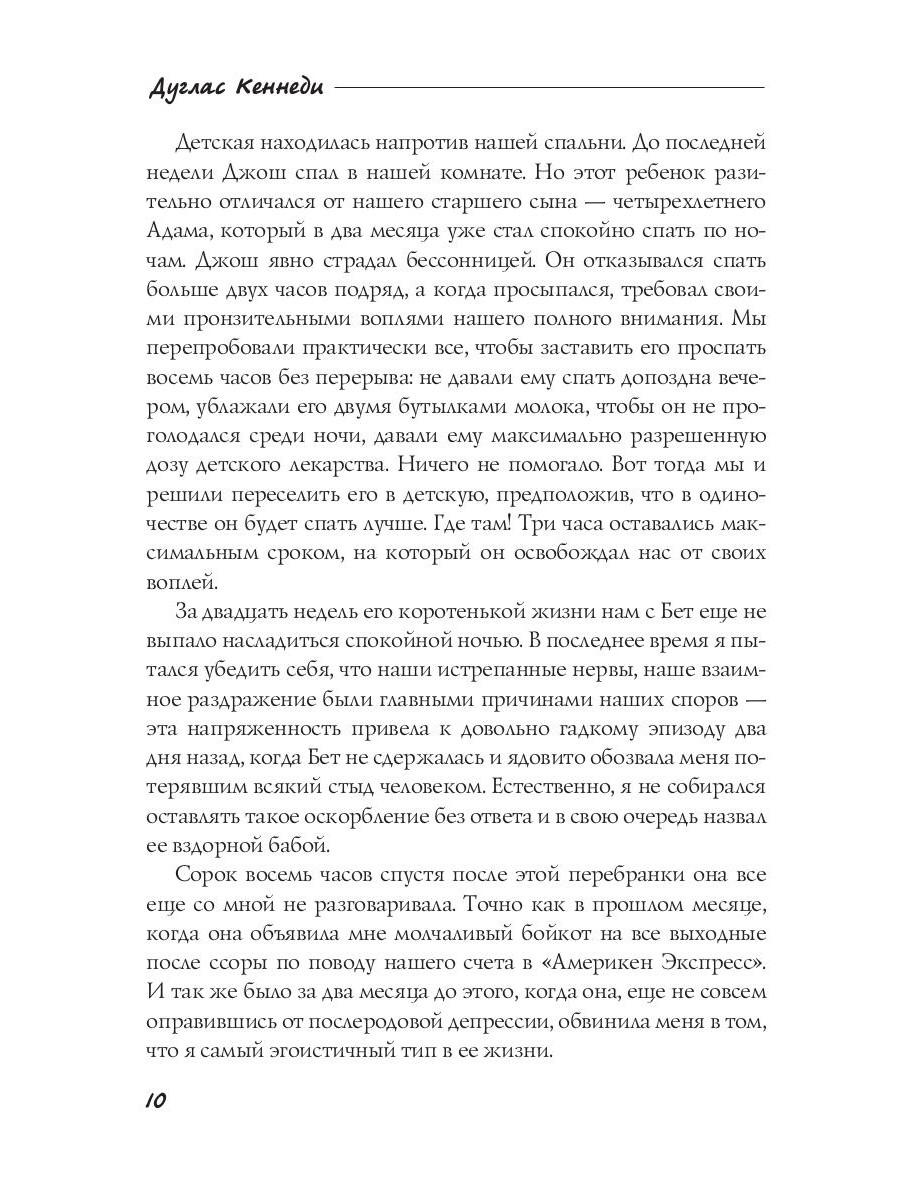 Дуглас Кеннеди

Детская находилась напротив нашей спальни. До последней недели Джош спал в нашей комнате. Но этот ребенок разительно отличался от нашего старшего сына — четырехлетнего Адама, который в два месяца уже стал спокойно спать по ночам. Джош явно страдал бессонницей. Он отказывался спать больше двух часов подряд, а когда просыпался, требовал своими пронзительными воплями нашего полного внимания. Мы перепробовали практически все, чтобы заставить его проспать восемь часов без перерыва: не давали ему спать допоздна вечером, ублажали его двумя бутылками молока, чтобы он не проголодался среди ночи, давали ему максимально разрешенную дозу детского лекарства. Ничего не помогало. Вот тогда мы и решили переселить его в детскую, предположив, что в одиночестве он будет спать лучше. Где там! Три часа оставались максимальным сроком, на который он освобождал нас от своих воплей.

За двадцать недель его коротенькой жизни нам с Бет еще не выпало насладиться спокойной ночью. В последнее время я пытался убедить себя, что наши истрепанные нервы, наше взаимное раздражение были главными причинами наших споров — эта напряженность привела к довольно гадкому эпизоду два дня назад, когда Бет не сдержалась и ядовито обозвала меня потерявшим всякий стыд человеком. Естественно, я не собирался оставлять такое оскорбление без ответа и в свою очередь назвал ее вздорной бабой.

Сорок восемь часов спустя после этой перебранки она все еще со мной не разговаривала. Точно как в прошлом месяце, когда она объявила мне молчаливый бойкот на все выходные после ссоры по поводу нашего счета в «Америкен Экспресс». И так же было за два месяца до этого, когда она, еще не совсем оправившись от послеродовой депрессии, обвинила меня в том, что я самый эгоистичный тип в ее жизни.

10